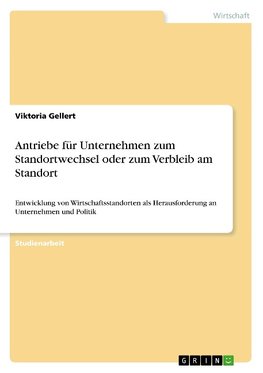 Wirtschaft

Viktoria Gellert

Antriebe für Unternehmen zum Standortwechsel oder zum Verbleib am Standort

Entwicklung von Wirtschaftsstandorten als Herausforderung an Unternehmen und Politik

Studienarbeit

GRIN